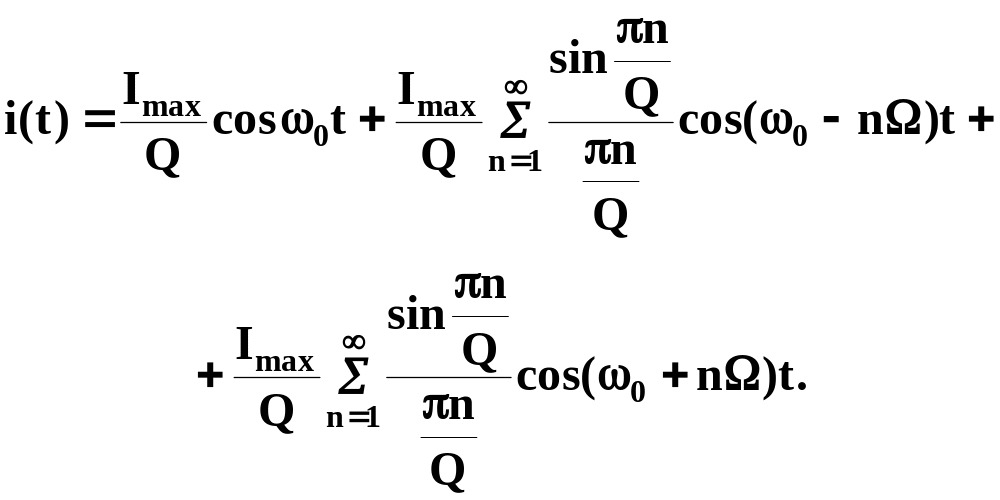 $i(t) = \frac{I_{max}}{Q}\cos\omega_0 t + \frac{I_{max}}{Q}\sum_{n=1}^{\infty}\frac{\sin\frac{\pi n}{Q}}{\frac{\pi n}{Q}}\cos(\omega_0 - n\Omega)t +$

$+ \frac{I_{max}}{Q}\sum_{n=1}^{\infty}\frac{\sin\frac{\pi n}{Q}}{\frac{\pi n}{Q}}\cos(\omega_0 + n\Omega)t.$